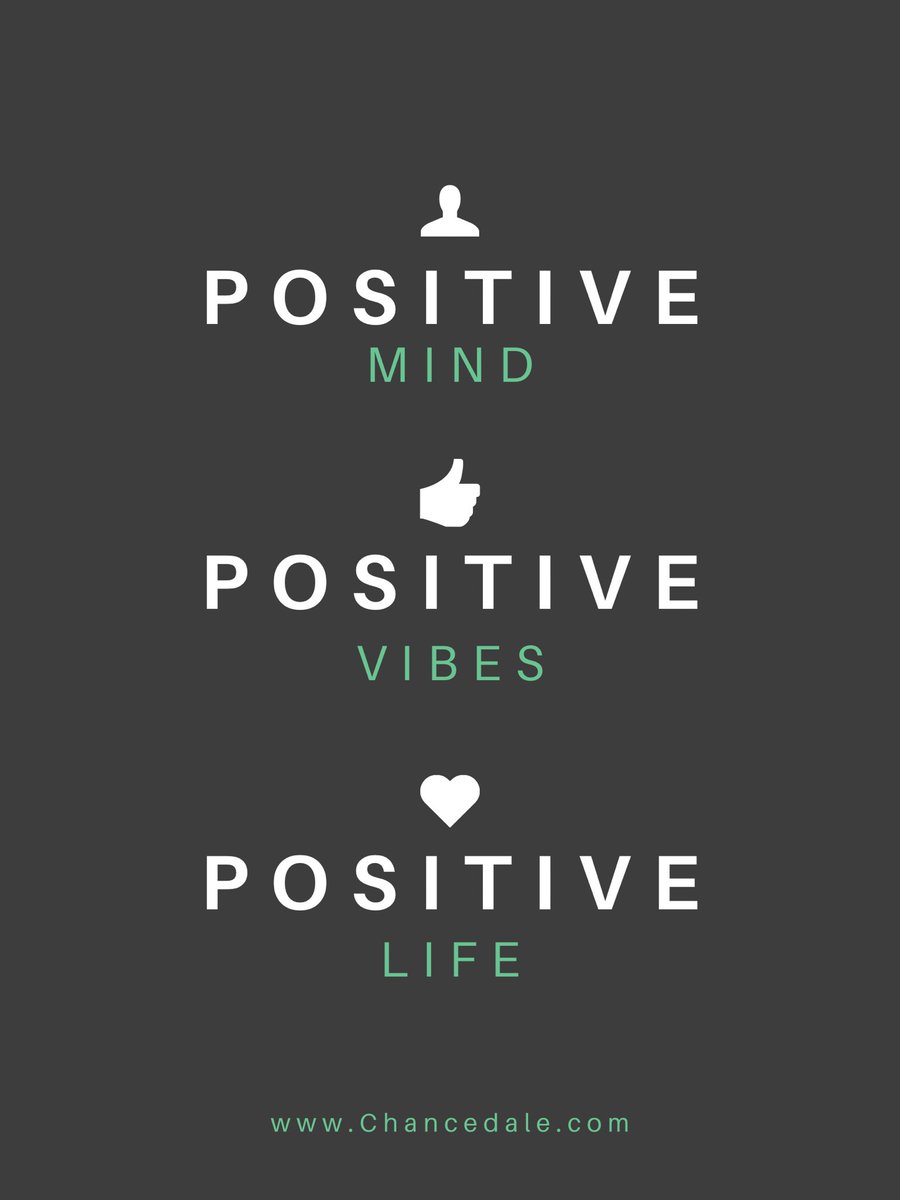 POSITIVE
MIND

POSITIVE
VIBES

POSITIVE
LIFE

www.Chancedale.com